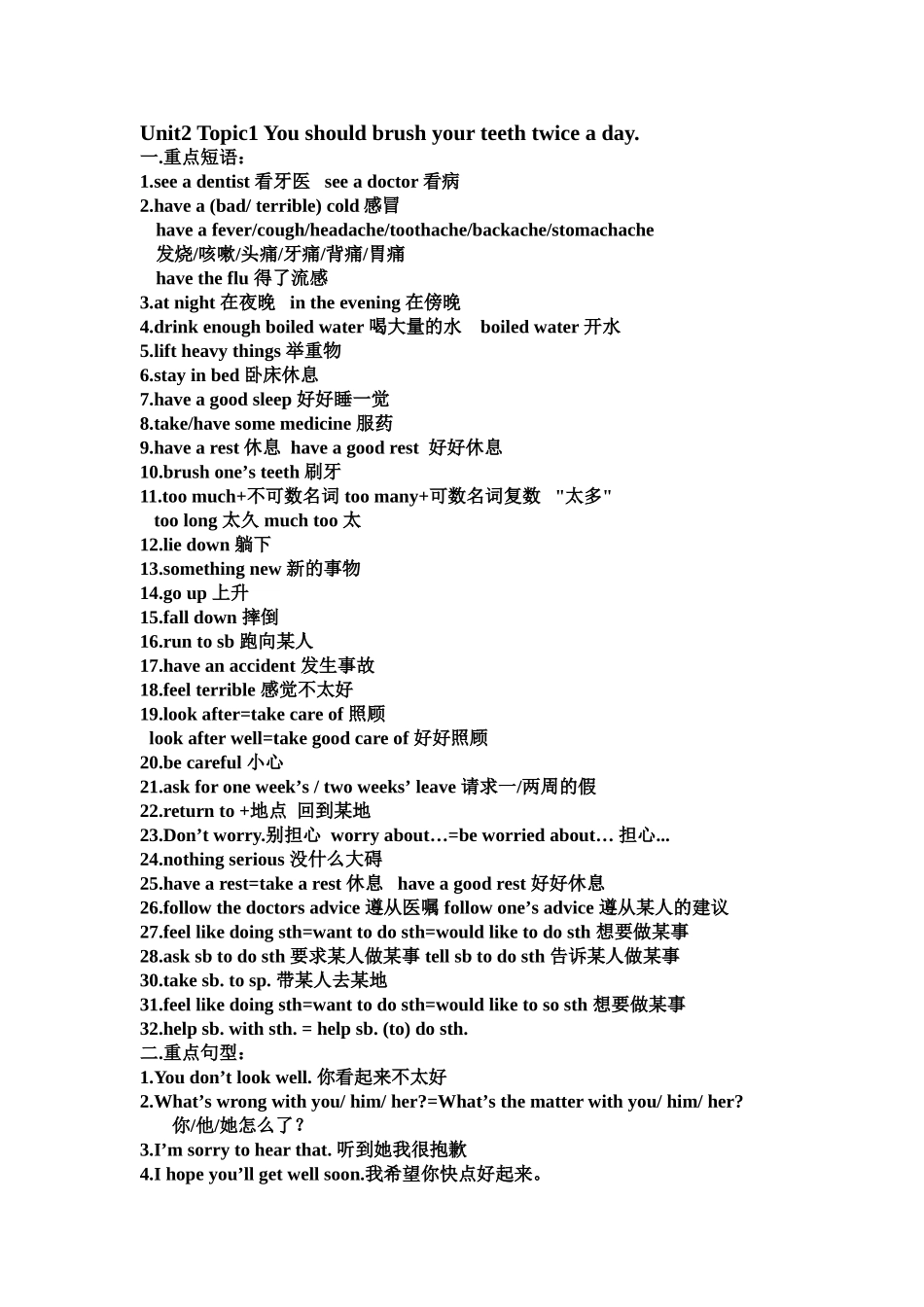 Unit2 Topic1 You should brush your teeth twice a day.
一.重点短语：
1.see a dentist 看牙医 see a doctor 看病
2.have a (bad/ terrible) cold 感冒
have a fever/cough/headache/toothache/backache/stomachache
发烧/咳嗽/头痛/牙痛/背痛/胃痛
have the flu 得了流感
3.at night 在夜晚 in the evening 在傍晚
4.drink enough boiled water 喝大量的水 boiled water 开水
5.lift heavy things 举重物
6.stay in bed 卧床休息
7.have a good sleep 好好睡一觉
8.take/have some medicine 服药
9.have a rest 休息 have a good rest 好好休息
10.brush one’s teeth 刷牙
11.too much+不可数名词 too many+可数名词复数 "太多"
too long 太久 much too 太
12.lie down 躺下
13.something new 新的事物
14.go up 上升
15.fall down 摔倒
16.run to sb 跑向某人
17.have an accident 发生事故
18.feel terrible 感觉不太好
19.look after=take care of 照顾
look after well=take good care of 好好照顾
20.be careful 小心
21.ask for one week’s / two weeks’ leave 请求一/两周的假
22.return to +地点 回到某地
23.Don’t worry.别担心 worry about…=be worried about… 担心...
24.nothing serious 没什么大碍
25.have a rest=take a rest 休息 have a good rest 好好休息
26.follow the doctors advice 遵从医嘱 follow one’s advice 遵从某人的建议
27.feel like doing sth=want to do sth=would like to do sth 想要做某事
28.ask sb to do sth 要求某人做某事 tell sb to do sth 告诉某人做某事
30.take sb. to sp. 带某人去某地
31.feel like doing sth=want to do sth=would like to so sth 想要做某事
32.help sb. with sth. = help sb. (to) do sth.
二.重点句型：
1.You don’t look well. 你看起来不太好
2.What’s wrong with you/ him/ her?=What’s the matter with you/ him/ her?
你/他/她怎么了？
3.I’m sorry to hear that. 听到她我很抱歉
4.I hope you’ll get well soon.我希望你快点好起来。